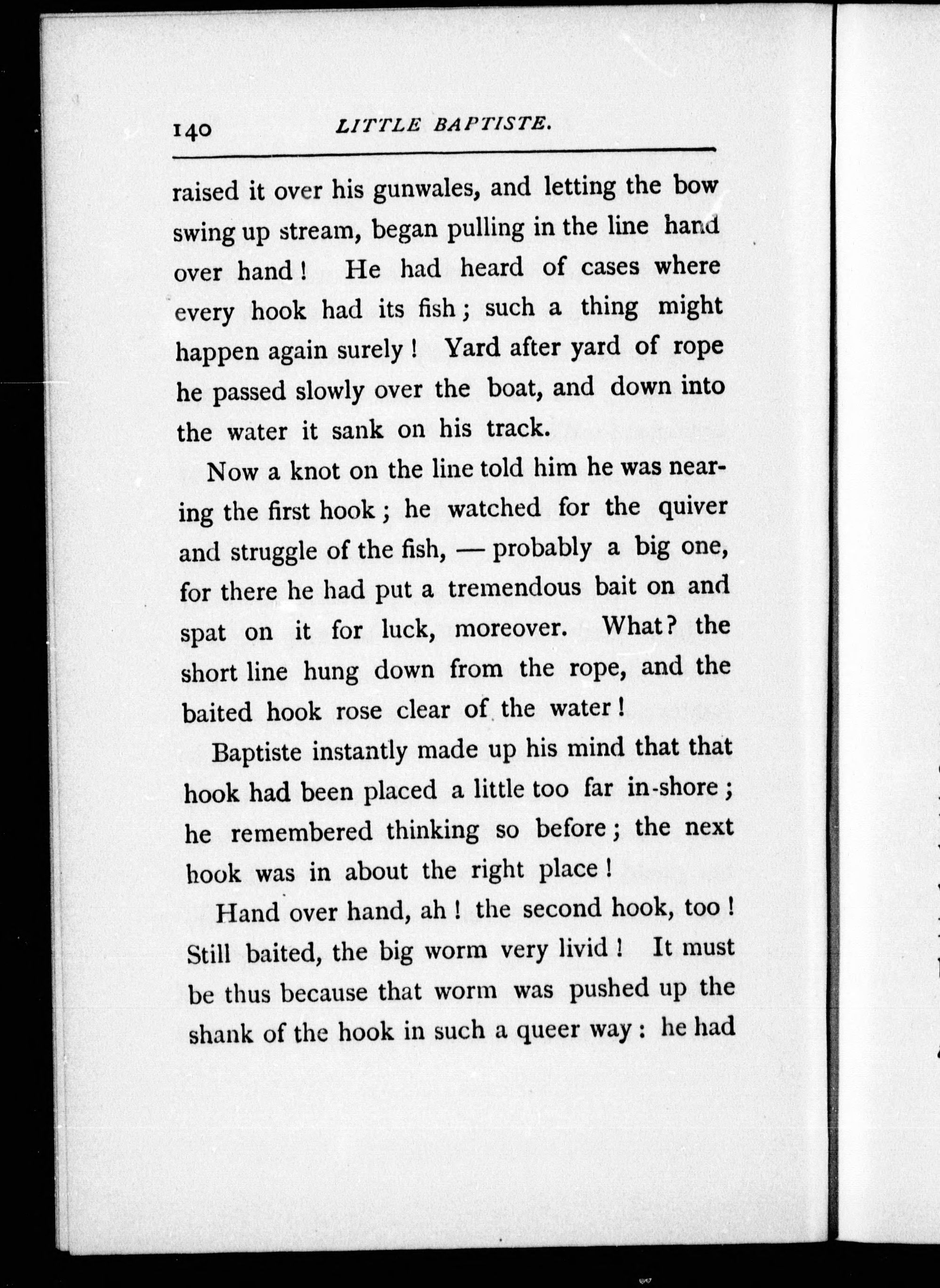 140 LITTLE BAPTISTE.

raised it over his gunwales, and letting the bow swing up stream, began pulling in the line hand over hand! He had heard of cases where every hook had its fish; such a thing might happen again surely! Yard after yard of rope he passed slowly over the boat, and down into the water it sank on his track.

Now a knot on the line told him he was nearing the first hook; he watched for the quiver and struggle of the fish, — probably a big one, for there he had put a tremendous bait on and spat on it for luck, moreover. What? the short line hung down from the rope, and the baited hook rose clear of the water!

Baptiste instantly made up his mind that that hook had been placed a little too far in-shore; he remembered thinking so before; the next hook was in about the right place!

Hand over hand, ah! the second hook, too! Still baited, the big worm very livid! It must be thus because that worm was pushed up the shank of the hook in such a queer way: he had